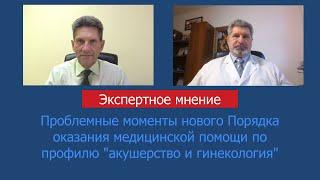 Экспертное мнение

Проблемные моменты нового Порядка оказания медицинской помощи по профилю "акушерство и гинекология"